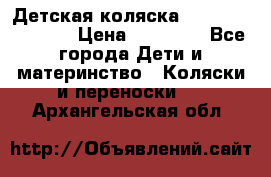 Детская коляска Цена Все города Дети и материнство Коляски и переноски Архангельская обл

http://Объявлений.сайт